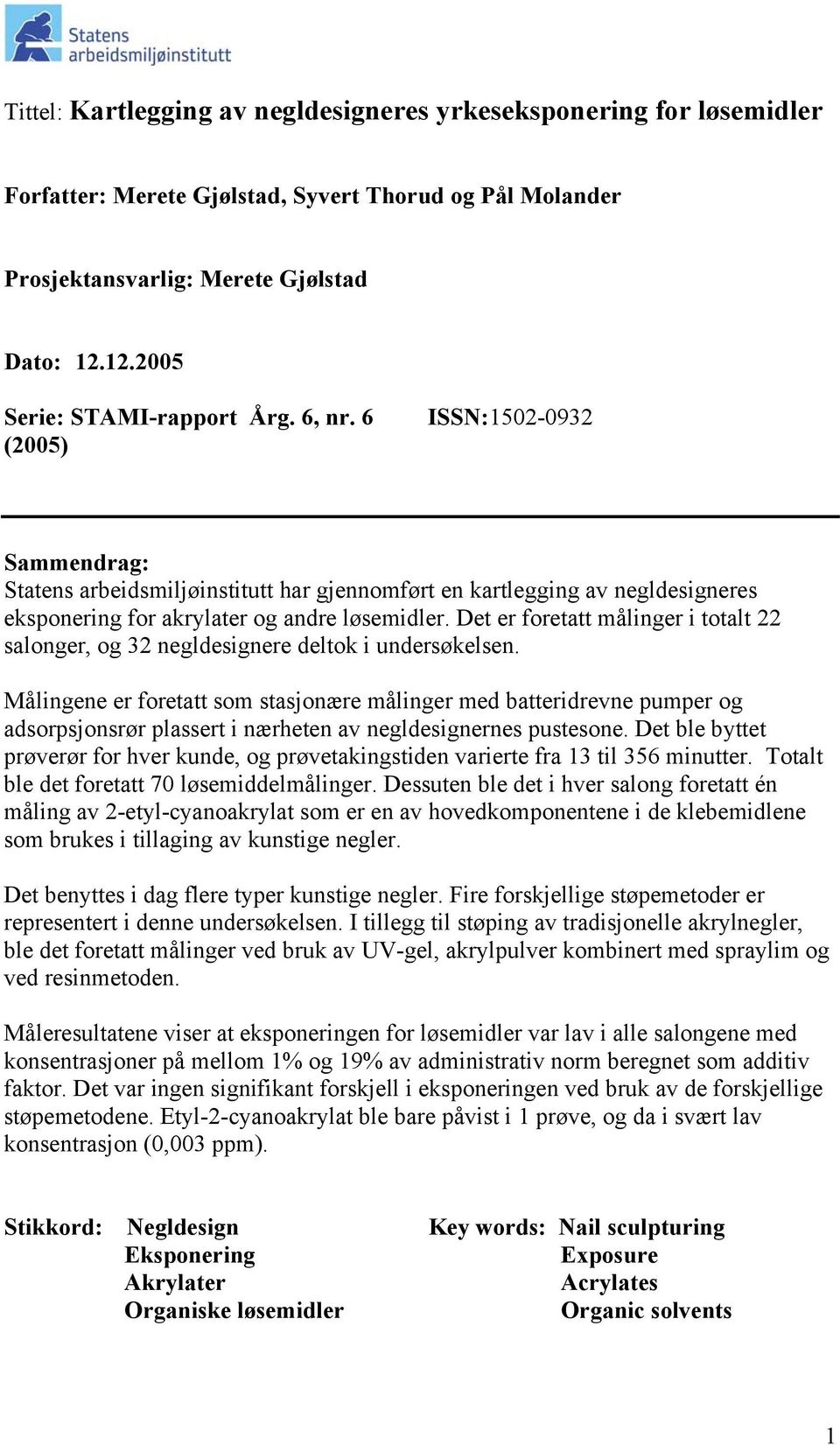 Statens arbeidsmiljøinstitutt

Tittel: Kartlegging av negldesigneres yrkeseksponering for løsemidler

Forfatter: Merete Gjølstad, Syvert Thorud og Pål Molander

Prosjektansvarlig: Merete Gjølstad

Dato: 12.12.2005

Serie: STAMI-rapport Årg. 6, nr. 6 (2005)

ISSN:1502-0932

Sammendrag:
Statens arbeidsmiljøinstitutt har gjennomført en kartlegging av negldesigneres eksponering for akrylater og andre løsemidler. Det er foretatt målinger i totalt 22 salonger, og 32 negldesignere deltok i undersøkelsen.

Målingene er foretatt som stasjonære målinger med batteridrevne pumper og adsorpsjonsrør plassert i nærheten av negldesignernes pustesone. Det ble byttet prøverør for hver kunde, og prøvetakingstiden varierte fra 13 til 356 minutter. Totalt ble det foretatt 70 løsemiddelmålinger. Dessuten ble det i hver salong foretatt én måling av 2-etyl-cyanoakrylat som er en av hovedkomponentene i de klebemidlene som brukes i tillaging av kunstige negler.

Det benyttes i dag flere typer kunstige negler. Fire forskjellige støpemetoder er representert i denne undersøkelsen. I tillegg til støping av tradisjonelle akrylnegler, ble det foretatt målinger ved bruk av UV-gel, akrylpulver kombinert med spraylim og ved resinmetoden.

Måleresultatene viser at eksponeringen for løsemidler var lav i alle salongene med konsentrasjoner på mellom 1% og 19% av administrativ norm beregnet som additiv faktor. Det var ingen signifikant forskjell i eksponeringen ved bruk av de forskjellige støpemetodene. Etyl-2-cyanoakrylat ble bare påvist i 1 prøve, og da i svært lav konsentrasjon (0,003 ppm).

Stikkord: Negldesign
Eksponering
Akrylater
Organiske løsemidler

Key words: Nail sculpturing
Exposure
Acrylates
Organic solvents

1